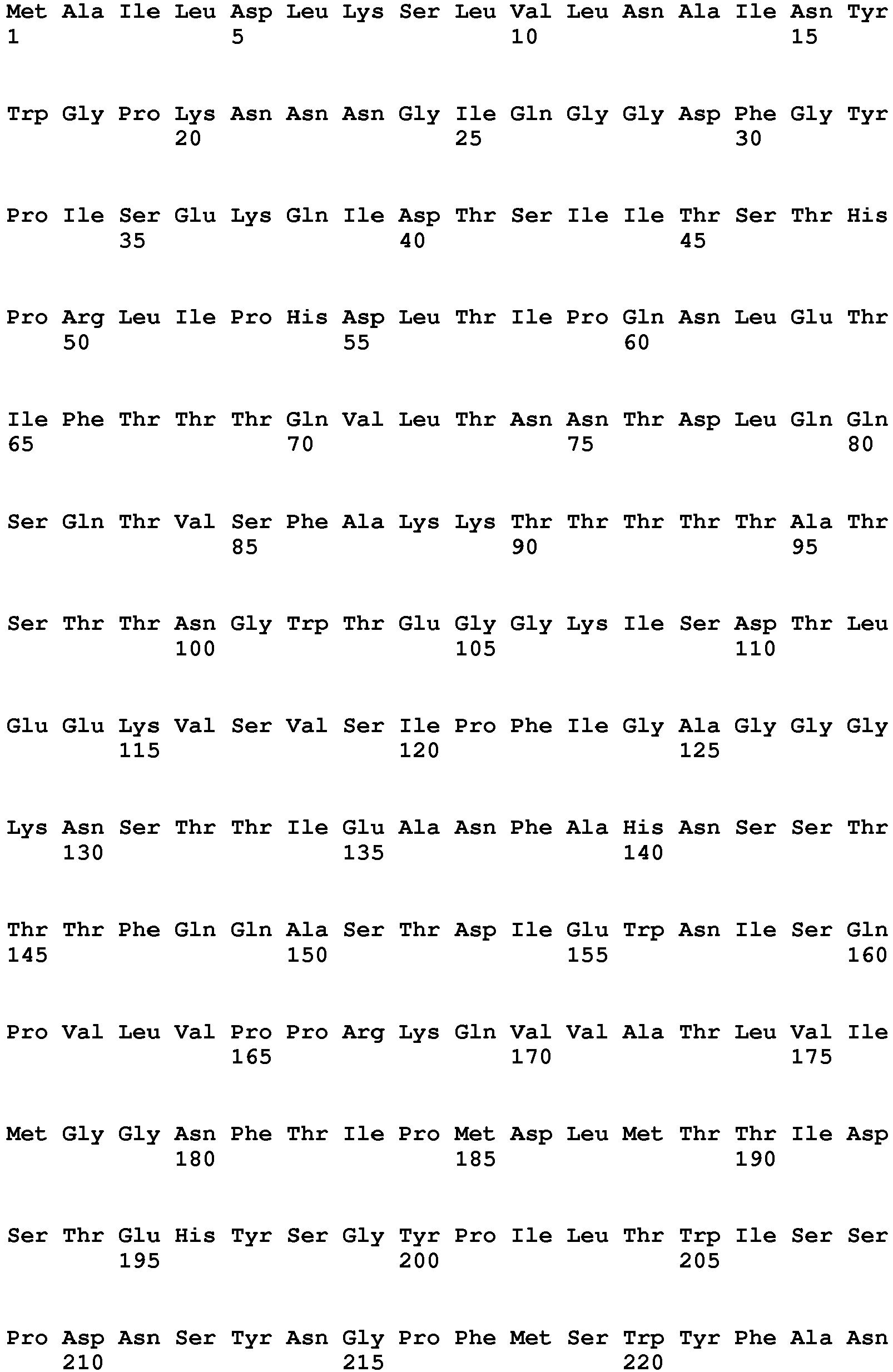 Met Ala Ile Leu Asp Leu Lys Ser Leu Val Leu Asn Ala Ile Asn Tyr
1               5                   10                  15

Trp Gly Pro Lys Asn Asn Asn Gly Ile Gln Gly Gly Asp Phe Gly Tyr
            20                  25                  30

Pro Ile Ser Glu Lys Gln Ile Asp Thr Ser Ile Ile Thr Ser Thr His
        35                  40                  45

Pro Arg Leu Ile Pro His Asp Leu Thr Ile Pro Gln Asn Leu Glu Thr
    50                  55                  60

Ile Phe Thr Thr Thr Gln Val Leu Thr Asn Asn Thr Asp Leu Gln Gln
65                  70                  75                  80

Ser Gln Thr Val Ser Phe Ala Lys Lys Thr Thr Thr Thr Thr Ala Thr
                85                  90                  95

Ser Thr Thr Asn Gly Trp Thr Glu Gly Gly Lys Ile Ser Asp Thr Leu
            100                 105                 110

Glu Glu Lys Val Ser Val Ser Ile Pro Phe Ile Gly Ala Gly Gly Gly
        115                 120                 125

Lys Asn Ser Thr Thr Ile Glu Ala Asn Phe Ala His Asn Ser Ser Thr
    130                 135                 140

Thr Thr Phe Gln Gln Ala Ser Thr Asp Ile Glu Trp Asn Ile Ser Gln
145                 150                 155                 160

Pro Val Leu Val Pro Pro Arg Lys Gln Val Val Ala Thr Leu Val Ile
                165                 170                 175

Met Gly Gly Asn Phe Thr Ile Pro Met Asp Leu Met Thr Thr Ile Asp
            180                 185                 190

Ser Thr Glu His Tyr Ser Gly Tyr Pro Ile Leu Thr Trp Ile Ser Ser
        195                 200                 205

Pro Asp Asn Ser Tyr Asn Gly Pro Phe Met Ser Trp Tyr Phe Ala Asn
    210                 215                 220